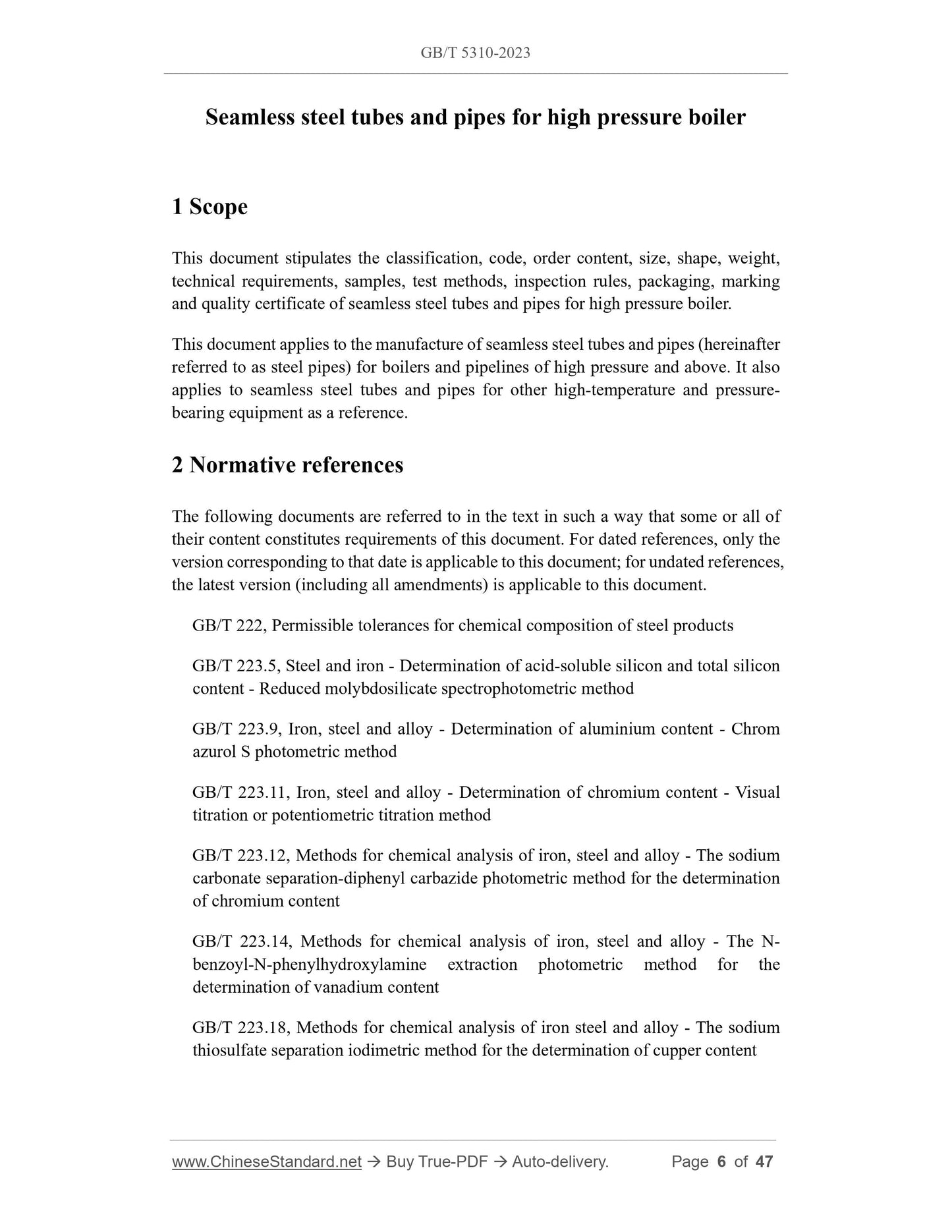 GB/T 5310-2023

Seamless steel tubes and pipes for high pressure boiler

1 Scope

This document stipulates the classification, code, order content, size, shape, weight, technical requirements, samples, test methods, inspection rules, packaging, marking and quality certificate of seamless steel tubes and pipes for high pressure boiler.

This document applies to the manufacture of seamless steel tubes and pipes (hereinafter referred to as steel pipes) for boilers and pipelines of high pressure and above. It also applies to seamless steel tubes and pipes for other high-temperature and pressure-bearing equipment as a reference.

2 Normative references

The following documents are referred to in the text in such a way that some or all of their content constitutes requirements of this document. For dated references, only the version corresponding to that date is applicable to this document; for undated references, the latest version (including all amendments) is applicable to this document.

GB/T 222, Permissible tolerances for chemical composition of steel products

GB/T 223.5, Steel and iron - Determination of acid-soluble silicon and total silicon content - Reduced molybdosilicate spectrophotometric method

GB/T 223.9, Iron, steel and alloy - Determination of aluminium content - Chrom azurol S photometric method

GB/T 223.11, Iron, steel and alloy - Determination of chromium content - Visual titration or potentiometric titration method

GB/T 223.12, Methods for chemical analysis of iron, steel and alloy - The sodium carbonate separation-diphenyl carbazide photometric method for the determination of chromium content

GB/T 223.14, Methods for chemical analysis of iron, steel and alloy - The N-benzoyl-N-phenylhydroxylamine extraction photometric method for the determination of vanadium content

GB/T 223.18, Methods for chemical analysis of iron steel and alloy - The sodium thiosulfate separation iodimetric method for the determination of cupper content

www.ChineseStandard.net → Buy True-PDF → Auto-delivery. Page 6 of 47